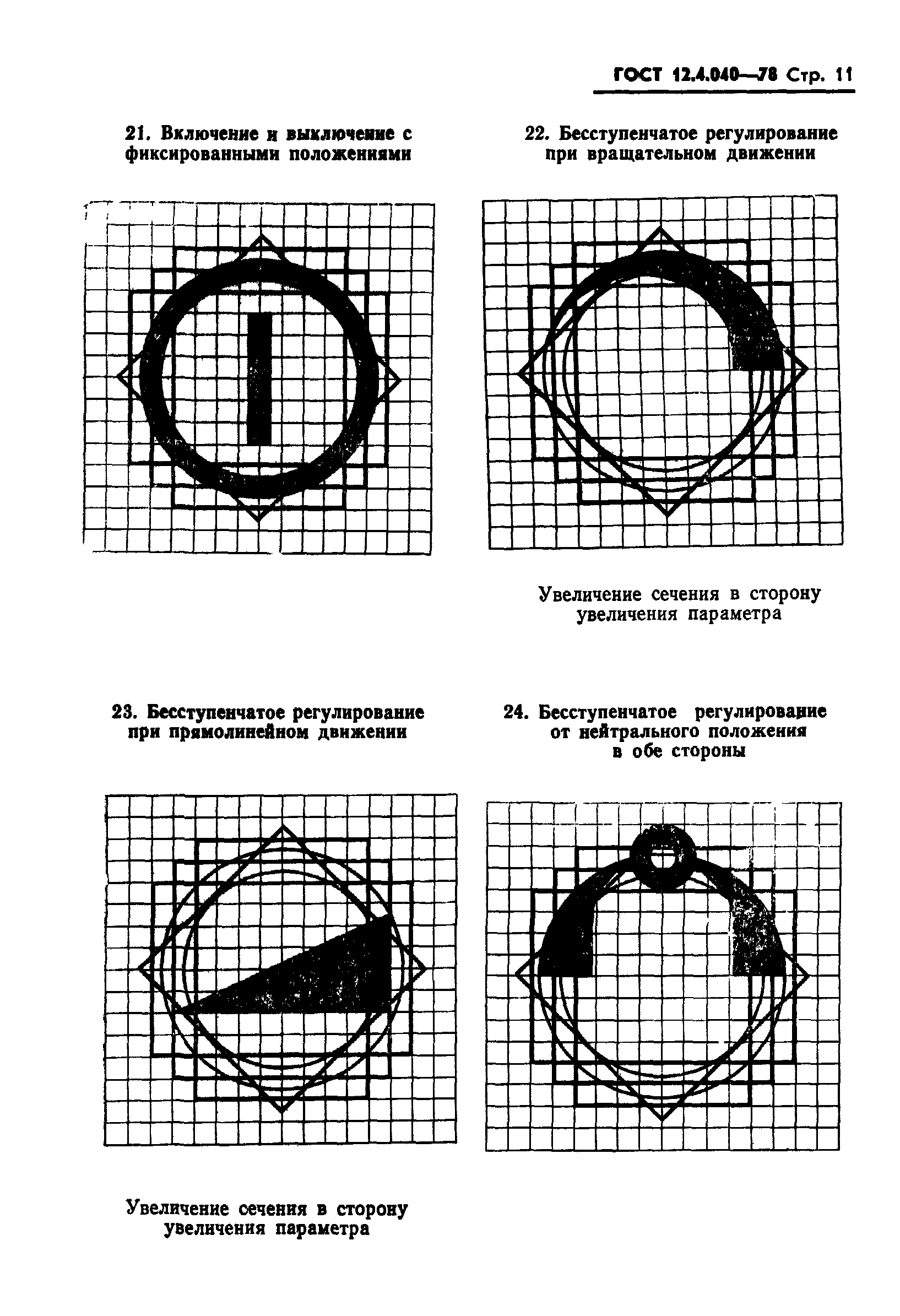 ГОСТ 12.4.040—78 Стр. 11

21. Включение и выключение с фиксированными положениями

22. Бесступенчатое регулирование при вращательном движении

Увеличение сечения в сторону увеличения параметра

23. Бесступенчатое регулирование при прямолинейном движении

24. Бесступенчатое регулирование от нейтрального положения в обе стороны

Увеличение сечения в сторону увеличения параметра